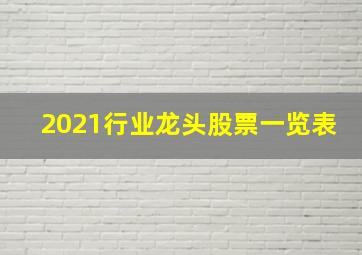 2021行业龙头股票一览表